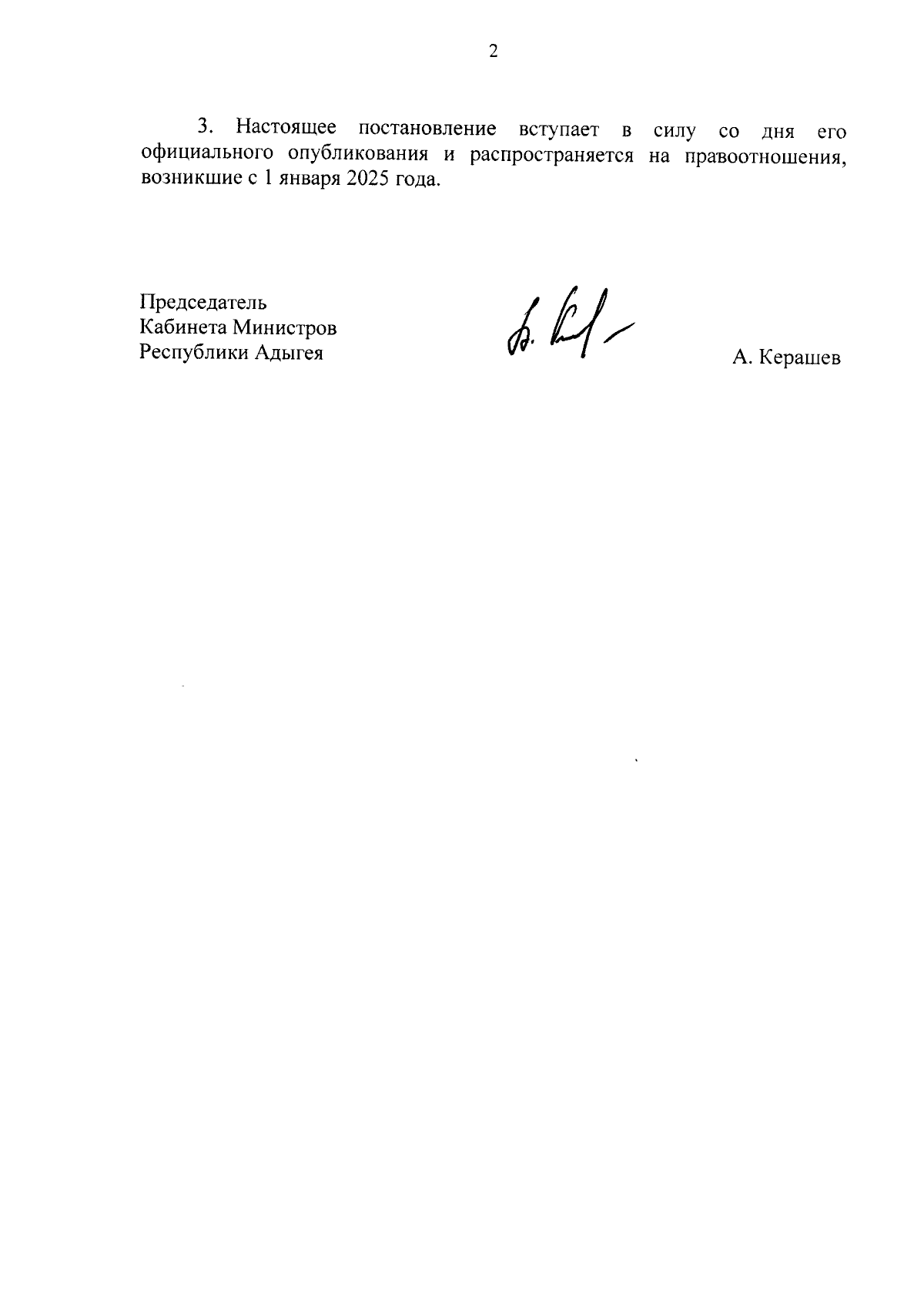 2

3. Настоящее постановление вступает в силу со дня его официального опубликования и распространяется на правоотношения, возникшие с 1 января 2025 года.

Председатель
Кабинета Министров
Республики Адыгея

А. Керашев